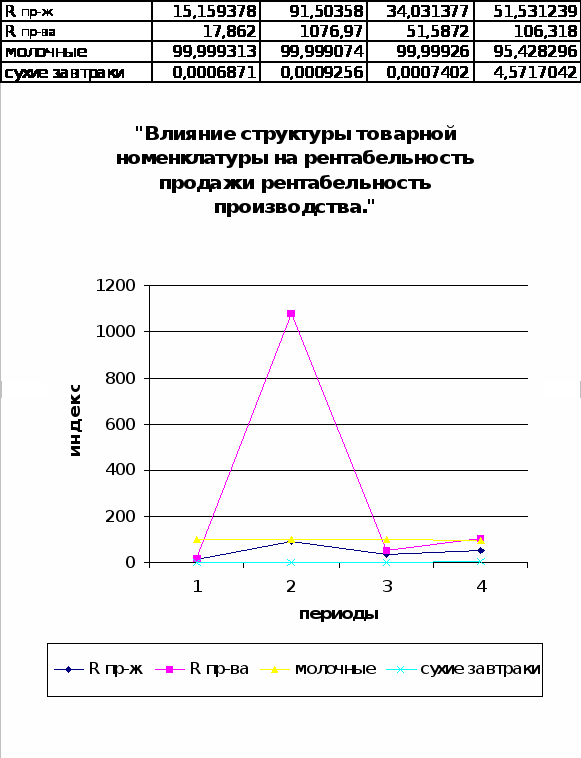 | R пр-ж | 15,159378 | 91,50358 | 34,031377 | 51,531239 |
|---|---|---|---|---|
| R пр-ва | 17,862 | 1076,97 | 51,5872 | 106,318 |
| молочные | 99,999313 | 99,999074 | 99,99926 | 95,428296 |
| сухие завтраки | 0,0006871 | 0,0009256 | 0,0007402 | 4,5717042 |

"Влияние структуры товарной номенклатуры на рентабельность продажи рентабельность производства."

1200
1000
800
600
400
200
0

индекс

1 2 3 4

периоды

R пр-ж R пр-ва молочные сухие завтраки